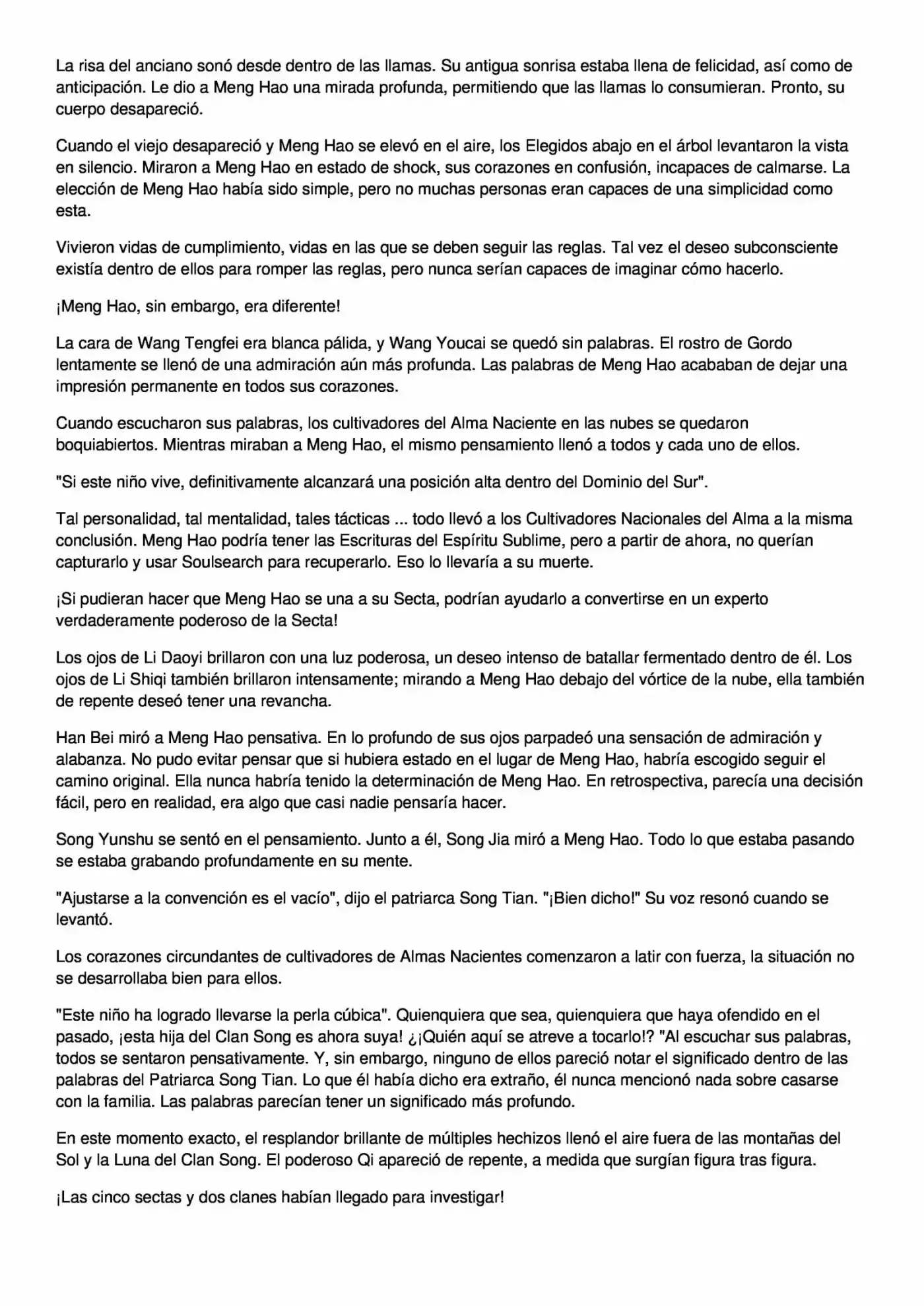 La risa del anciano sonó desde dentro de las llamas. Su antigua sonrisa estaba llena de felicidad, así como de anticipación. Le dio a Meng Hao una mirada profunda, permitiendo que las llamas lo consumieran. Pronto, su cuerpo desapareció.

Cuando el viejo desapareció y Meng Hao se elevó en el aire, los Elegidos abajo en el árbol levantaron la vista en silencio. Miraron a Meng Hao en estado de shock, sus corazones en confusión, incapaces de calmarse. La elección de Meng Hao había sido simple, pero no muchas personas eran capaces de una simplicidad como esta.

Vivieron vidas de cumplimiento, vidas en las que se deben seguir las reglas. Tal vez el deseo subconsciente existía dentro de ellos para romper las reglas, pero nunca serían capaces de imaginar cómo hacerlo.

¡Meng Hao, sin embargo, era diferente!

La cara de Wang Tengfei era blanca pálida, y Wang Youcai se quedó sin palabras. El rostro de Gordo lentamente se llenó de una admiración aún más profunda. Las palabras de Meng Hao acababan de dejar una impresión permanente en todos sus corazones.

Cuando escucharon sus palabras, los cultivadores del Alma Naciente en las nubes se quedaron boquiabiertos. Mientras miraban a Meng Hao, el mismo pensamiento llenó a todos y cada uno de ellos.

"Si este niño vive, definitivamente alcanzará una posición alta dentro del Dominio del Sur".

Tal personalidad, tal mentalidad, tales tácticas ... todo llevó a los Cultivadores Nacionales del Alma a la misma conclusión. Meng Hao podría tener las Escrituras del Espíritu Sublime, pero a partir de ahora, no querían capturarlo y usar Soulsearch para recuperarlo. Eso lo llevaría a su muerte.

¡Si pudieran hacer que Meng Hao se una a su Secta, podrían ayudarlo a convertirse en un experto verdaderamente poderoso de la Secta!

Los ojos de Li Daoyi brillaron con una luz poderosa, un deseo intenso de batallar fermentado dentro de él. Los ojos de Li Shiqi también brillaron intensamente; mirando a Meng Hao debajo del vórtice de la nube, ella también de repente deseó tener una revancha.

Han Bei miró a Meng Hao pensativa. En lo profundo de sus ojos parpadeó una sensación de admiración y alabanza. No pudo evitar pensar que si hubiera estado en el lugar de Meng Hao, habría escogido seguir el camino original. Ella nunca habría tenido la determinación de Meng Hao. En retrospectiva, parecía una decisión fácil, pero en realidad, era algo que casi nadie pensaría hacer.

Song Yunshu se sentó en el pensamiento. Junto a él, Song Jia miró a Meng Hao. Todo lo que estaba pasando se estaba grabando profundamente en su mente.

"Ajustarse a la convención es el vacío", dijo el patriarca Song Tian. "¡Bien dicho!" Su voz resonó cuando se levantó.

Los corazones circundantes de cultivadores de Almas Nacientes comenzaron a latir con fuerza, la situación no se desarrollaba bien para ellos.

"Este niño ha logrado llevarse la perla cúbica". Quienquiera que sea, quienquiera que haya ofendido en el pasado, ¡esta hija del Clan Song es ahora suya! ¿¡Quién aquí se atreve a tocarlo!? "Al escuchar sus palabras, todos se sentaron pensativamente. Y, sin embargo, ninguno de ellos pareció notar el significado dentro de las palabras del Patriarca Song Tian. Lo que él había dicho era extraño, él nunca mencionó nada sobre casarse con la familia. Las palabras parecían tener un significado más profundo.

En este momento exacto, el resplandor brillante de múltiples hechizos llenó el aire fuera de las montañas del Sol y la Luna del Clan Song. El poderoso Qi apareció de repente, a medida que surgían figura tras figura.

¡Las cinco sectas y dos clanes habían llegado para investigar!